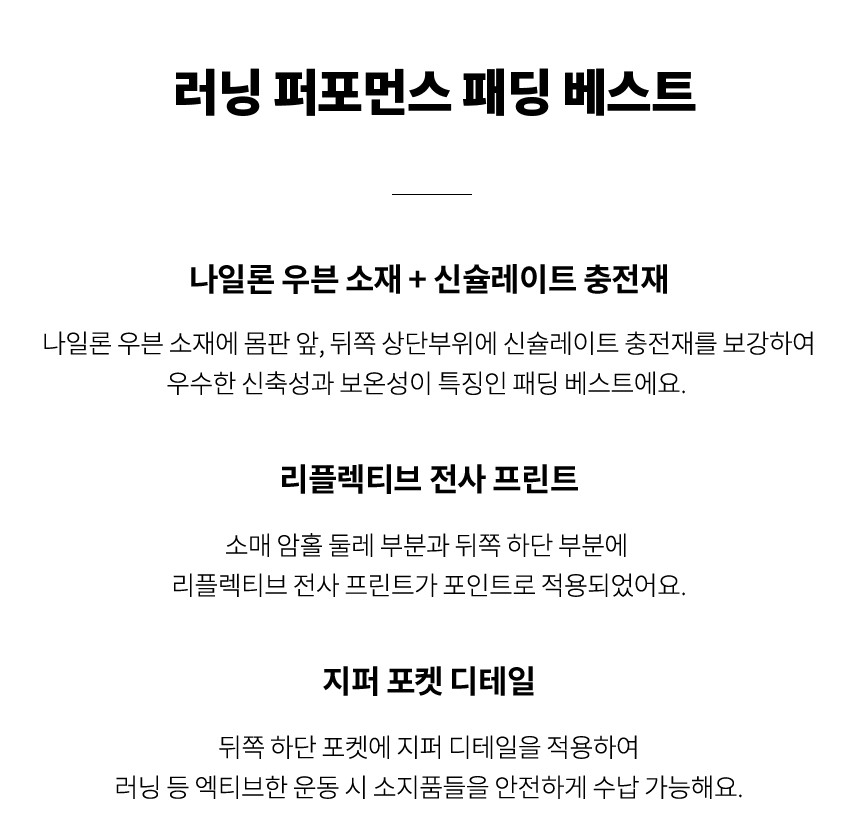 러닝 퍼포먼스 패딩 베스트

나일론 우븐 소재 + 신슐레이트 충전재

나일론 우븐 소재에 몸판 앞, 뒤쪽 상단부위에 신슐레이트 충전재를 보강하여 우수한 신축성과 보온성이 특징인 패딩 베스트에요.

리플렉티브 전사 프린트

소매 암홀 둘레 부분과 뒤쪽 하단 부분에 리플렉티브 전사 프린트가 포인트로 적용되었어요.

지퍼 포켓 디테일

뒤쪽 하단 포켓에 지퍼 디테일을 적용하여 러닝 등 엑티브한 운동 시 소지품들을 안전하게 수납 가능해요.